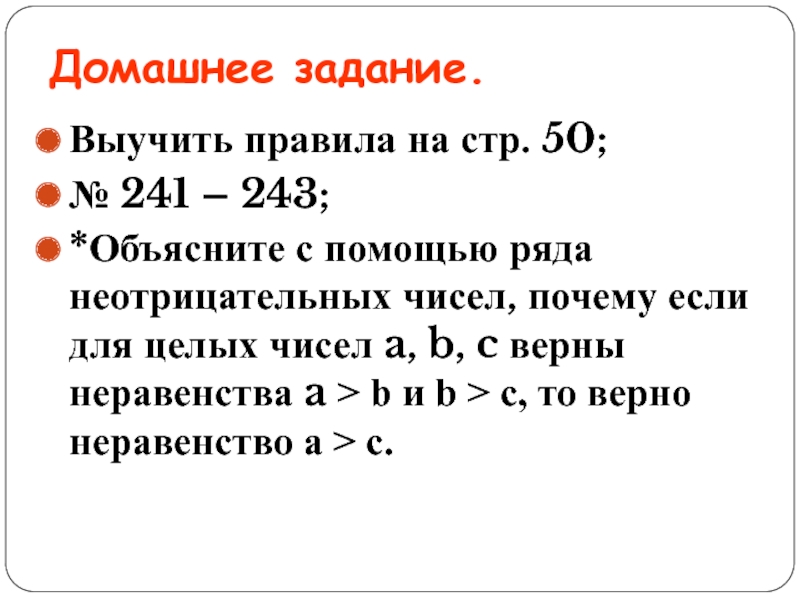 Домашнее задание.

• Выучить правила на стр. 50;
• № 241 – 243;
• *Объясните с помощью ряда неотрицательных чисел, почему если для целых чисел a, b, c верны неравенства $a > b$ и $b > c$, то верно неравенство $a > c$.